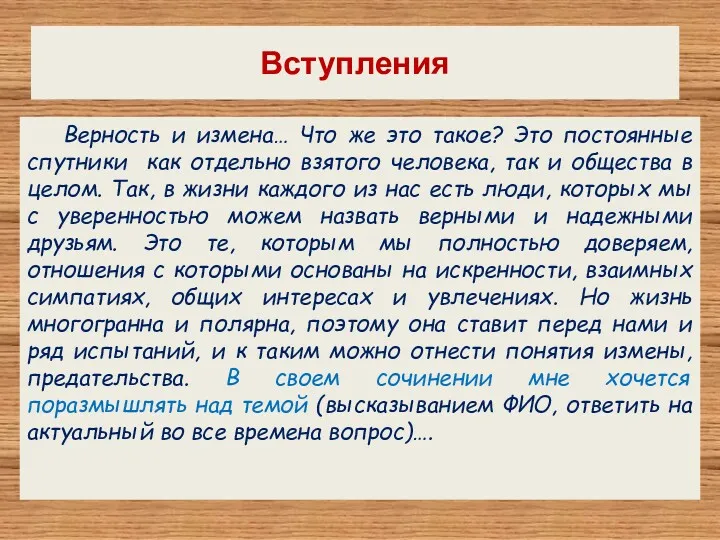 Вступления

Верность и измена… Что же это такое? Это постоянные спутники как отдельно взятого человека, так и общества в целом. Так, в жизни каждого из нас есть люди, которых мы с уверенностью можем назвать верными и надежными друзьям. Это те, которым мы полностью доверяем, отношения с которыми основаны на искренности, взаимных симпатиях, общих интересах и увлечениях. Но жизнь многогранна и полярна, поэтому она ставит перед нами и ряд испытаний, и к таким можно отнести понятия измены, предательства. В своем сочинении мне хочется поразмышлять над темой (высказыванием ФИО, ответить на актуальный во все времена вопрос)….